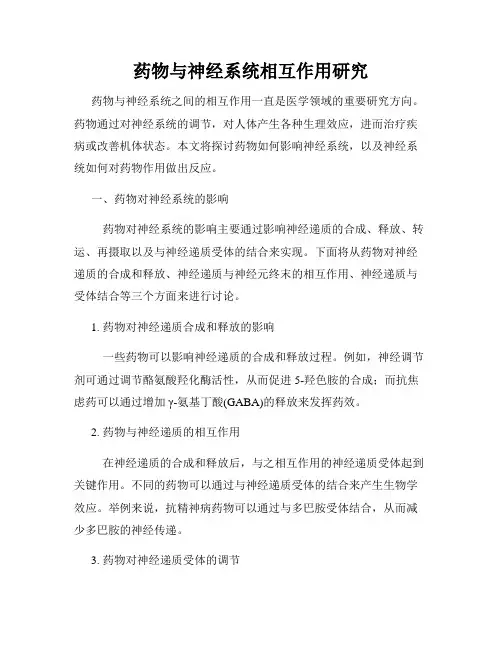 药物与神经系统相互作用研究

药物与神经系统之间的相互作用一直是医学领域的重要研究方向。药物通过对神经系统的调节，对人体产生各种生理效应，进而治疗疾病或改善机体状态。本文将探讨药物如何影响神经系统，以及神经系统如何对药物作用做出反应。

一、药物对神经系统的影响

药物对神经系统的影响主要通过影响神经递质的合成、释放、转运、再摄取以及与神经递质受体的结合来实现。下面将从药物对神经递质的合成和释放、神经递质与神经元终末的相互作用、神经递质与受体结合等三个方面来进行讨论。

1. 药物对神经递质合成和释放的影响

一些药物可以影响神经递质的合成和释放过程。例如，神经调节剂可通过调节酪氨酸羟化酶活性，从而促进 5-羟色胺的合成；而抗焦虑药可以通过增加 γ-氨基丁酸(GABA)的释放来发挥药效。

2. 药物与神经递质的相互作用

在神经递质的合成和释放后，与之相互作用的神经递质受体起到关键作用。不同的药物可以通过与神经递质受体的结合来产生生物学效应。举例来说，抗精神病药物可以通过与多巴胺受体结合，从而减少多巴胺的神经传递。

3. 药物对神经递质受体的调节